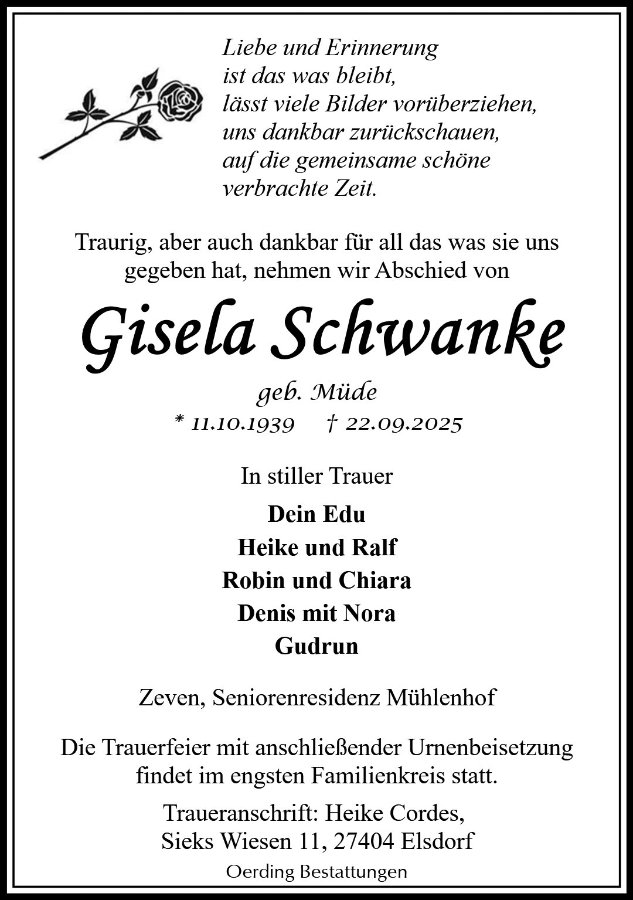 Liebe und Erinnerung
ist das was bleibt,
lässt viele Bilder vorüberziehen,
uns dankbar zurückschauen,
auf die gemeinsame schöne
verbrachte Zeit.

Traurig, aber auch dankbar für all das was sie uns gegeben hat, nehmen wir Abschied von

Gisela Schwanke

geb. Müde
* 11.10.1939 † 22.09.2025

In stiller Trauer

Dein Edu
Heike und Ralf
Robin und Chiara
Denis mit Nora
Gudrun

Zeven, Seniorenresidenz Mühlenhof

Die Trauerfeier mit anschließender Urnenbeisetzung findet im engsten Familienkreis statt.

Traueranschrift: Heike Cordes,
Sieks Wiesen 11, 27404 Elsdorf

Oerding Bestattungen